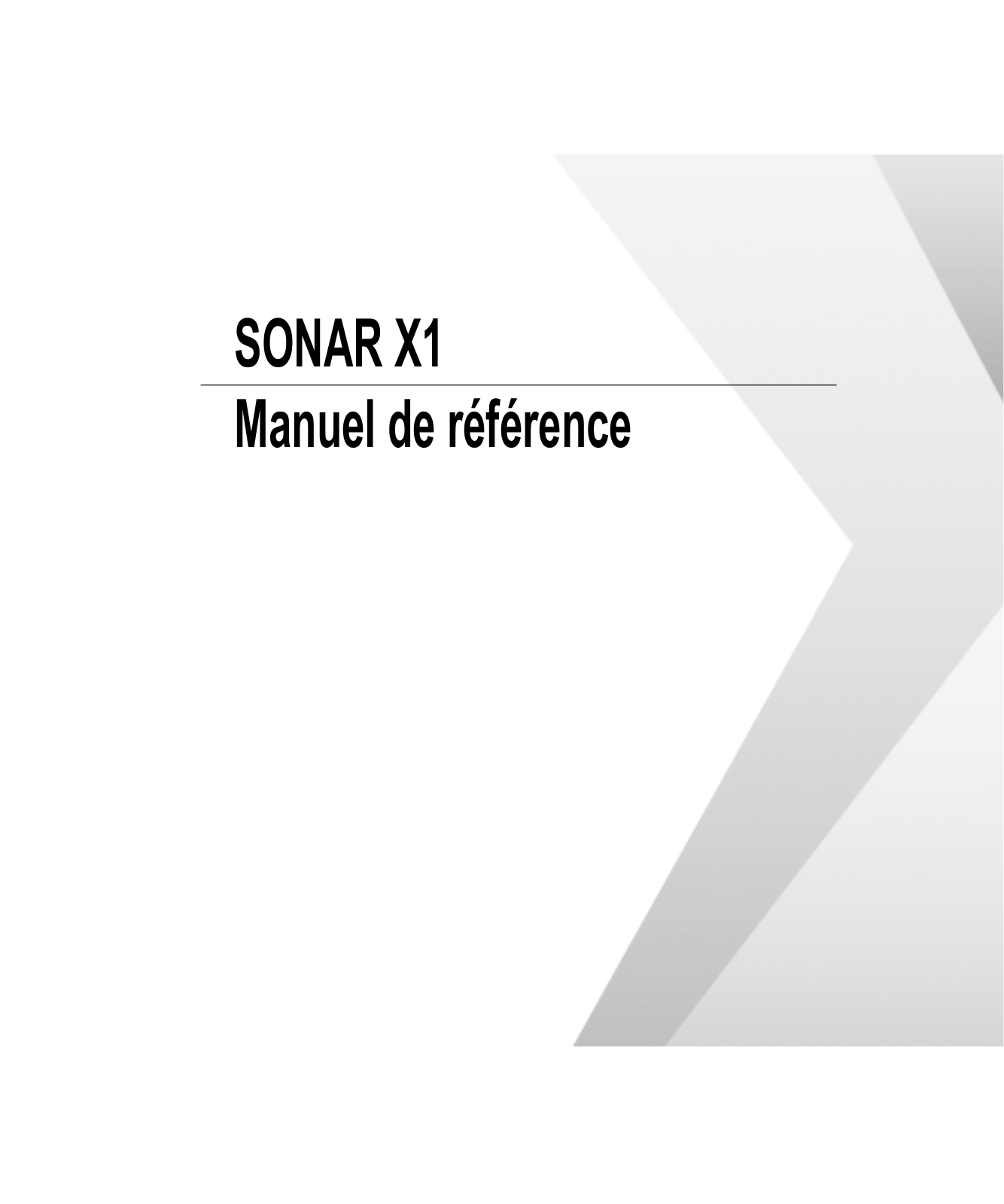 SONAR X1

Manuel de référence